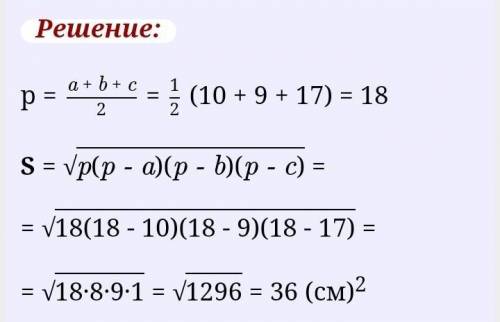 Решение:

$p = \frac{a + b + c}{2} = \frac{1}{2} (10 + 9 + 17) = 18$

$S = \sqrt{p(p - a)(p - b)(p - c)} =$

$= \sqrt{18(18 - 10)(18 - 9)(18 - 17)} =$

$= \sqrt{18 \cdot 8 \cdot 9 \cdot 1} = \sqrt{1296} = 36$ (см)$^2$